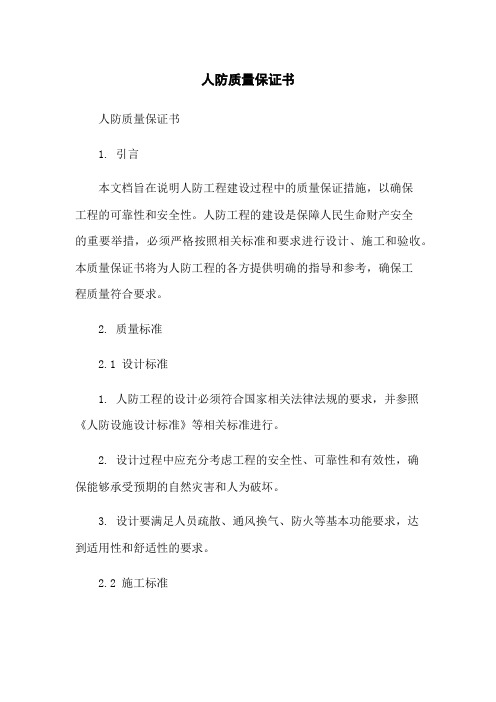 人防质量保证书

人防质量保证书

1. 引言

本文档旨在说明人防工程建设过程中的质量保证措施，以确保工程的可靠性和安全性。人防工程的建设是保障人民生命财产安全的重要举措，必须严格按照相关标准和要求进行设计、施工和验收。本质量保证书将为人防工程的各方提供明确的指导和参考，确保工程质量符合要求。

2. 质量标准

2.1 设计标准

1. 人防工程的设计必须符合国家相关法律法规的要求，并参照《人防设施设计标准》等相关标准进行。

2. 设计过程中应充分考虑工程的安全性、可靠性和有效性，确保能够承受预期的自然灾害和人为破坏。

3. 设计要满足人员疏散、通风换气、防火等基本功能要求，达到适用性和舒适性的要求。

2.2 施工标准